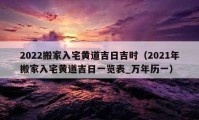 2022搬家入宅黄道吉日吉时（2021年搬家入宅黄道吉日一览表_万年历一）